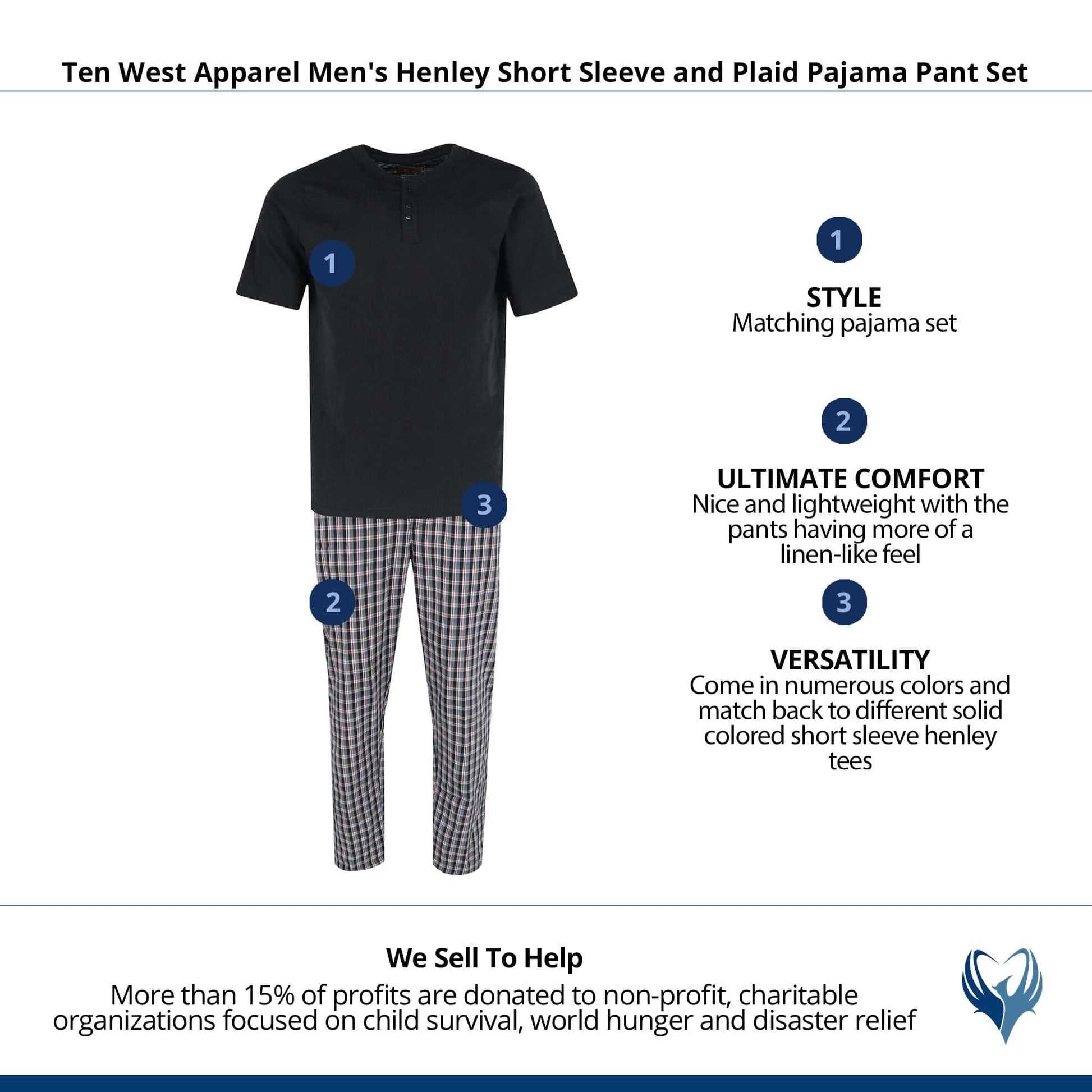 Ten West Apparel Men's Henley Short Sleeve and Plaid Pajama Pant Set

1

3

2

1

STYLE
Matching pajama set

2

ULTIMATE COMFORT
Nice and lightweight with the pants having more of a linen-like feel

3

VERSATILITY
Come in numerous colors and match back to different solid colored short sleeve henley tees

We Sell To Help
More than 15% of profits are donated to non-profit, charitable organizations focused on child survival, world hunger and disaster relief